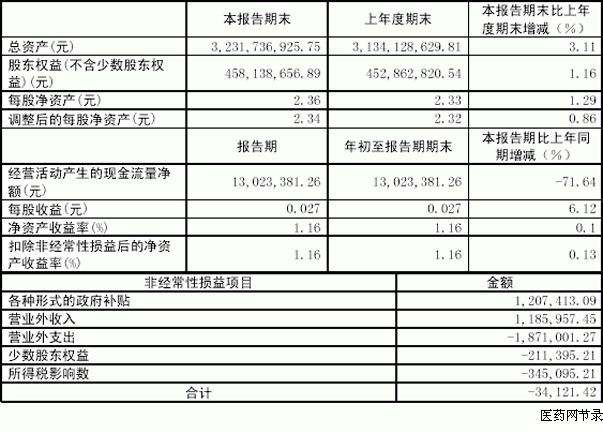 | | 本报告期末 | 上年度期末 | 本报告期末比上年度期末增减（%） |
|---|---|---|---|
| 总资产(元) | 3,231,736,925.75 | 3,134,128,629.81 | 3.11 |
| 股东权益(不含少数股东权益)(元) | 458,138,656.89 | 452,862,820.54 | 1.16 |
| 每股净资产(元) | 2.36 | 2.33 | 1.29 |
| 调整后的每股净资产(元) | 2.34 | 2.32 | 0.86 |
| | 报告期 | 年初至报告期期末 | 本报告期比上年同期增减（%） |
| 经营活动产生的现金流量净额(元) | 13,023,381.26 | 13,023,381.26 | -71.64 |
| 每股收益(元) | 0.027 | 0.027 | 6.12 |
| 净资产收益率(%) | 1.16 | 1.16 | 0.1 |
| 扣除非经常性损益后的净资产收益率(%) | 1.16 | 1.16 | 0.13 |

| 非经常性损益项目 | 金额 |
|---|---|
| 各种形式的政府补贴 | 1,207,413.09 |
| 营业外收入 | 1,185,957.45 |
| 营业外支出 | -1,871,001.27 |
| 少数股东权益 | -211,395.21 |
| 所得税影响数 | -345,095.21 |
| 合计 | -34,121.42 |

医药网节录